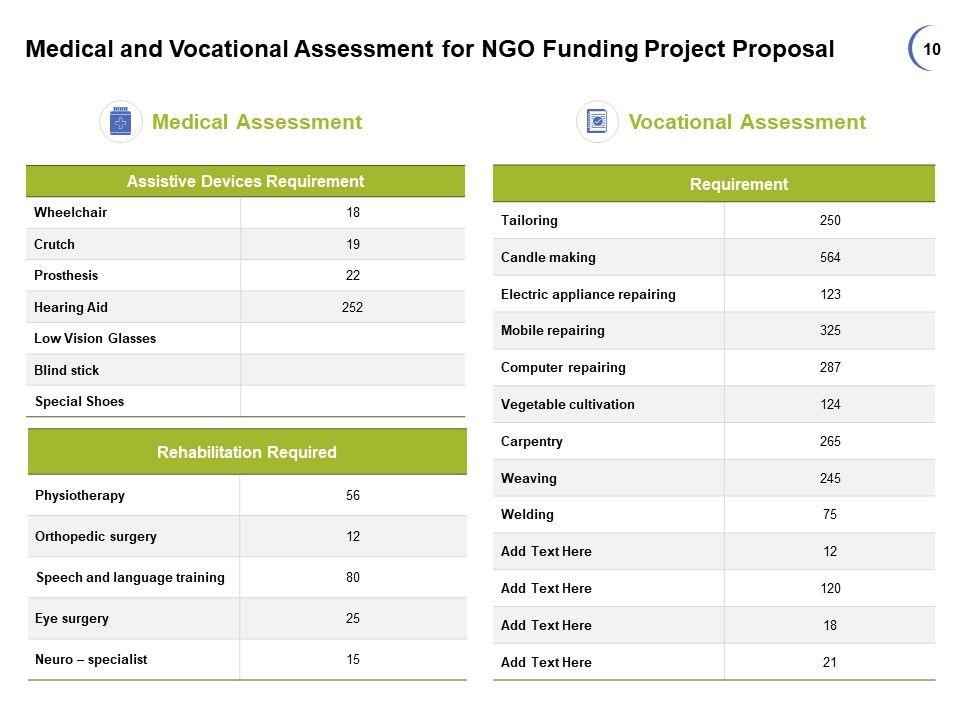 Medical and Vocational Assessment for NGO Funding Project Proposal

10

Medical Assessment

| Assistive Devices Requirement | |
|---|---|
| Wheelchair | 18 |
| Crutch | 19 |
| Prosthesis | 22 |
| Hearing Aid | 252 |
| Low Vision Glasses | |
| Blind stick | |
| Special Shoes | |

| Rehabilitation Required | |
|---|---|
| Physiotherapy | 56 |
| Orthopedic surgery | 12 |
| Speech and language training | 80 |
| Eye surgery | 25 |
| Neuro – specialist | 15 |

Vocational Assessment

| Requirement | |
|---|---|
| Tailoring | 250 |
| Candle making | 564 |
| Electric appliance repairing | 123 |
| Mobile repairing | 325 |
| Computer repairing | 287 |
| Vegetable cultivation | 124 |
| Carpentry | 265 |
| Weaving | 245 |
| Welding | 75 |
| Add Text Here | 12 |
| Add Text Here | 120 |
| Add Text Here | 18 |
| Add Text Here | 21 |